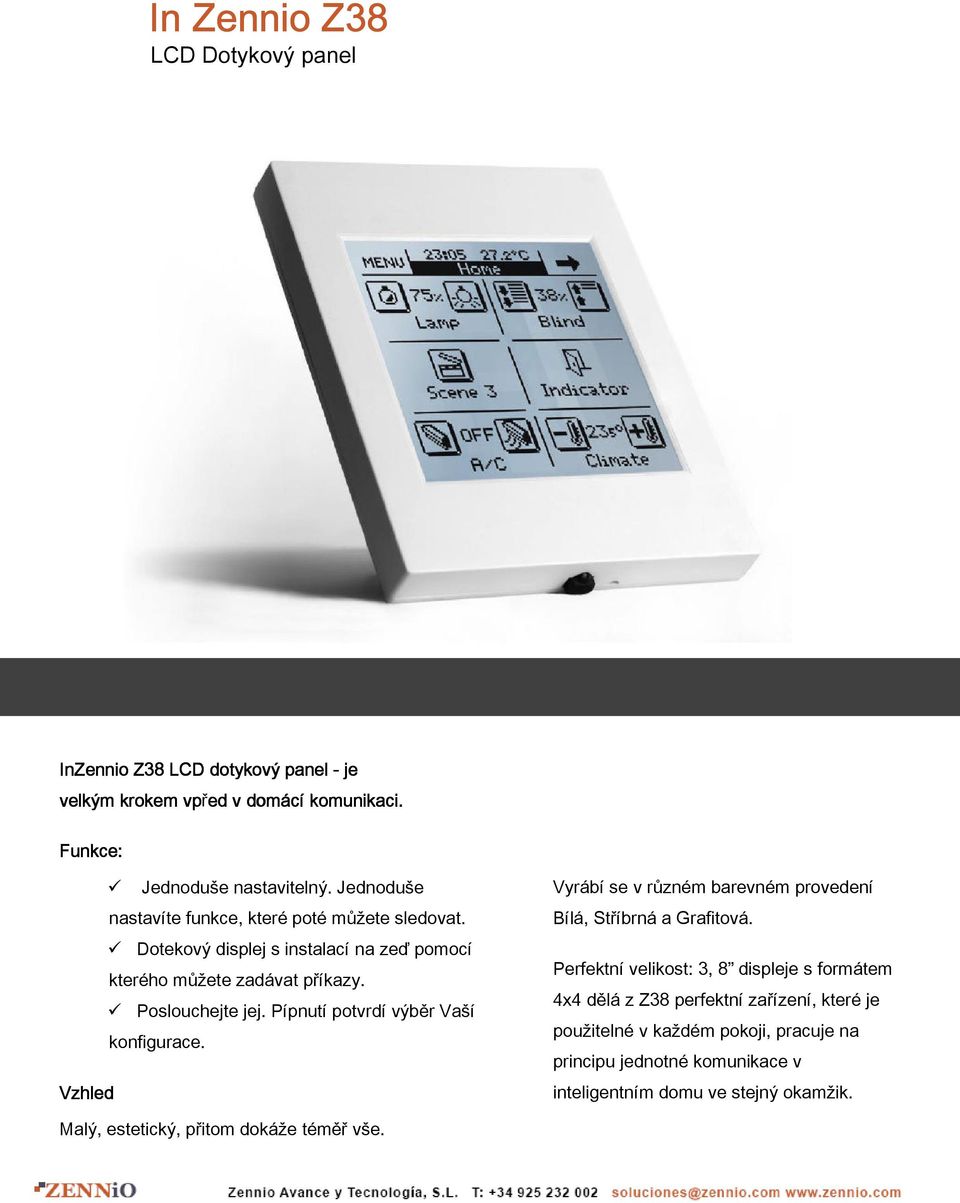 In Zennio Z38
LCD Dotykový panel

MENU 23:05 27.2°C
Home
75% Lamp
38% Blind
Scene 3
Indicator
OFF A/C
23.5° Climate

InZennio Z38 LCD dotykový panel - je velkým krokem vpřed v domácí komunikaci.

Funkce:

✓ Jednoduše nastavitelný. Jednoduše nastavíte funkce, které poté můžete sledovat.
✓ Dotekový displej s instalací na zeď pomocí kterého můžete zadávat příkazy.
✓ Poslouchejte jej. Pípnutí potvrdí výběr Vaší konfigurace.

Vzhled

Malý, estetický, přitom dokáže téměř vše.

Vyrábí se v různém barevném provedení Bílá, Stříbrná a Grafitová.

Perfektní velikost: 3, 8” displeje s formátem 4x4 dělá z Z38 perfektní zařízení, které je použitelné v každém pokoji, pracuje na principu jednotné komunikace v inteligentním domu ve stejný okamžik.

ZENNiO Zennio Avance y Tecnología, S.L. T: +34 925 232 002 soluciones@zennio.com www.zennio.com